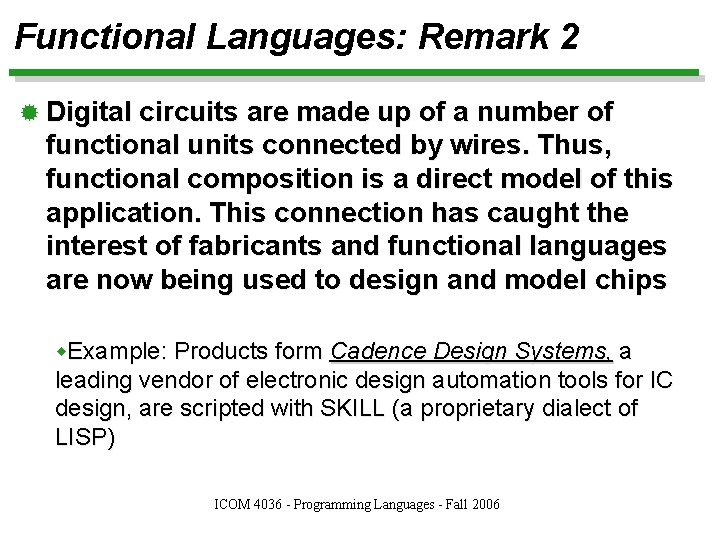 Functional Languages: Remark 2

Digital circuits are made up of a number of functional units connected by wires. Thus, functional composition is a direct model of this application. This connection has caught the interest of fabricants and functional languages are now being used to design and model chips

Example: Products form Cadence Design Systems, a leading vendor of electronic design automation tools for IC design, are scripted with SKILL (a proprietary dialect of LISP)

ICOM 4036 - Programming Languages - Fall 2006